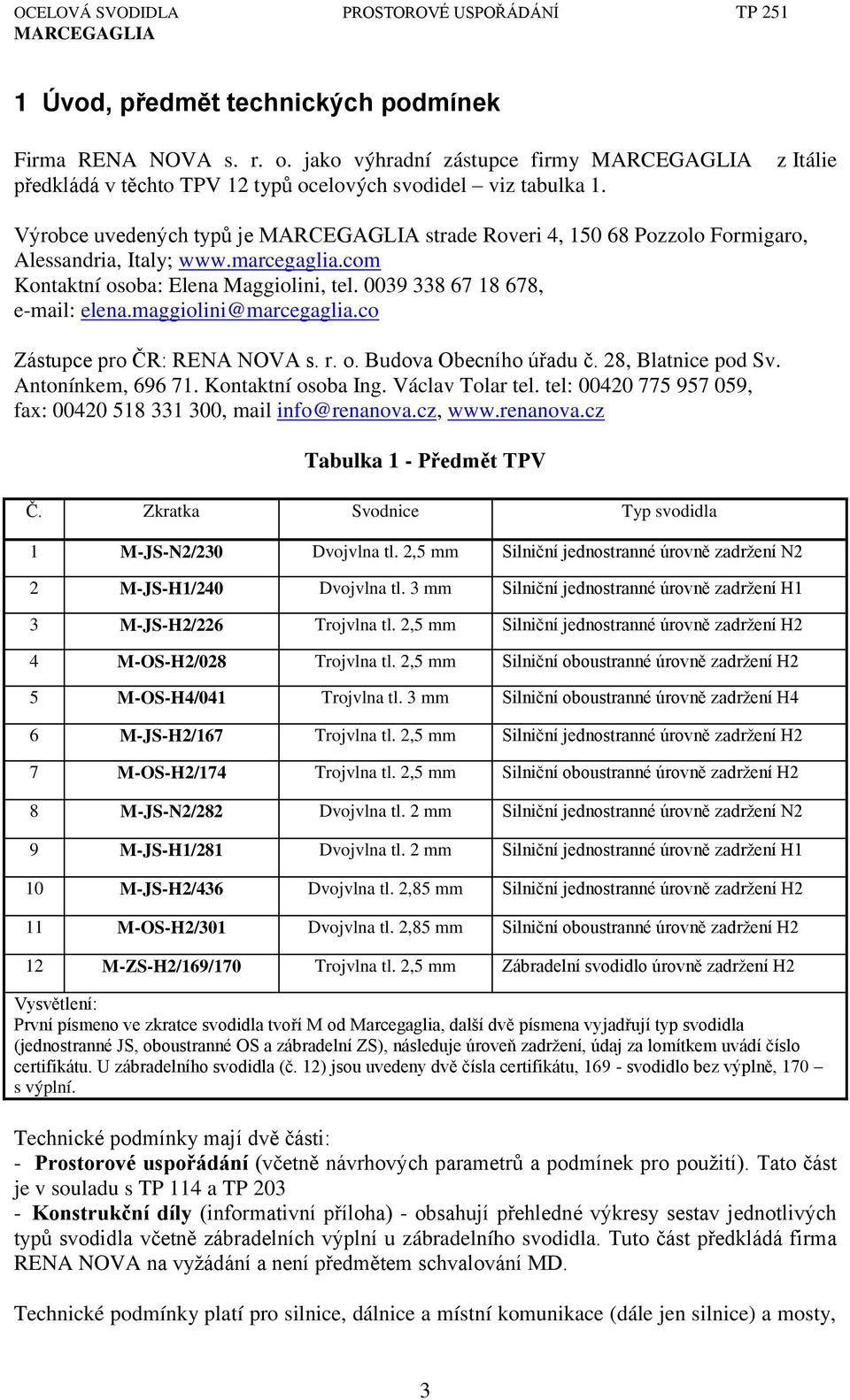 OCELOVÁ SVODIDLA MARCEGAGLIA PROSTOROVÉ USPOŘÁDÁNÍ TP 251

1 Úvod, předmět technických podmínek

Firma RENA NOVA s. r. o. jako výhradní zástupce firmy MARCEGAGLIA z Itálie předkládá v těchto TPV 12 typů ocelových svodidel – viz tabulka 1.

Výrobce uvedených typů je MARCEGAGLIA strade Roveri 4, 150 68 Pozzolo Formigaro, Alessandria, Italy; www.marcegaglia.com Kontaktní osoba: Elena Maggiolini, tel. 0039 338 67 18 678, e-mail: elena.maggiolini@marcegaglia.co

Zástupce pro ČR: RENA NOVA s. r. o. Budova Obecního úřadu č. 28, Blatnice pod Sv. Antonínkem, 696 71. Kontaktní osoba Ing. Václav Tolar tel. tel: 00420 775 957 059, fax: 00420 518 331 300, mail info@renanova.cz, www.renanova.cz

Tabulka 1 - Předmět TPV

| Č. | Zkratka | Svodnice | Typ svodidla |
|---|---|---|---|
| 1 | M-JS-N2/230 | Dvojvlna tl. 2,5 mm | Silniční jednostranné úrovně zadržení N2 |
| 2 | M-JS-H1/240 | Dvojvlna tl. 3 mm | Silniční jednostranné úrovně zadržení H1 |
| 3 | M-JS-H2/226 | Trojvlna tl. 2,5 mm | Silniční jednostranné úrovně zadržení H2 |
| 4 | M-OS-H2/028 | Trojvlna tl. 2,5 mm | Silniční oboustranné úrovně zadržení H2 |
| 5 | M-OS-H4/041 | Trojvlna tl. 3 mm | Silniční oboustranné úrovně zadržení H4 |
| 6 | M-JS-H2/167 | Trojvlna tl. 2,5 mm | Silniční jednostranné úrovně zadržení H2 |
| 7 | M-OS-H2/174 | Trojvlna tl. 2,5 mm | Silniční oboustranné úrovně zadržení H2 |
| 8 | M-JS-N2/282 | Dvojvlna tl. 2 mm | Silniční jednostranné úrovně zadržení N2 |
| 9 | M-JS-H1/281 | Dvojvlna tl. 2 mm | Silniční jednostranné úrovně zadržení H1 |
| 10 | M-JS-H2/436 | Dvojvlna tl. 2,85 mm | Silniční jednostranné úrovně zadržení H2 |
| 11 | M-OS-H2/301 | Dvojvlna tl. 2,85 mm | Silniční oboustranné úrovně zadržení H2 |
| 12 | M-ZS-H2/169/170 | Trojvlna tl. 2,5 mm | Zábradelní svodidlo úrovně zadržení H2 |

Vysvětlení:
První písmeno ve zkratce svodidla tvoří M od Marcegaglia, další dvě písmena vyjadřují typ svodidla (jednostranné JS, oboustranné OS a zábradelní ZS), následuje úroveň zadržení, údaj za lomítkem uvádí číslo certifikátu. U zábradelního svodidla (č. 12) jsou uvedeny dvě čísla certifikátu, 169 - svodidlo bez výplně, 170 – s výplní.

Technické podmínky mají dvě části:
- Prostorové uspořádání (včetně návrhových parametrů a podmínek pro použití). Tato část je v souladu s TP 114 a TP 203
- Konstrukční díly (informativní příloha) - obsahují přehledné výkresy sestav jednotlivých typů svodidla včetně zábradelních výplní u zábradelního svodidla. Tuto část předkládá firma RENA NOVA na vyžádání a není předmětem schvalování MD.

Technické podmínky platí pro silnice, dálnice a místní komunikace (dále jen silnice) a mosty,

3